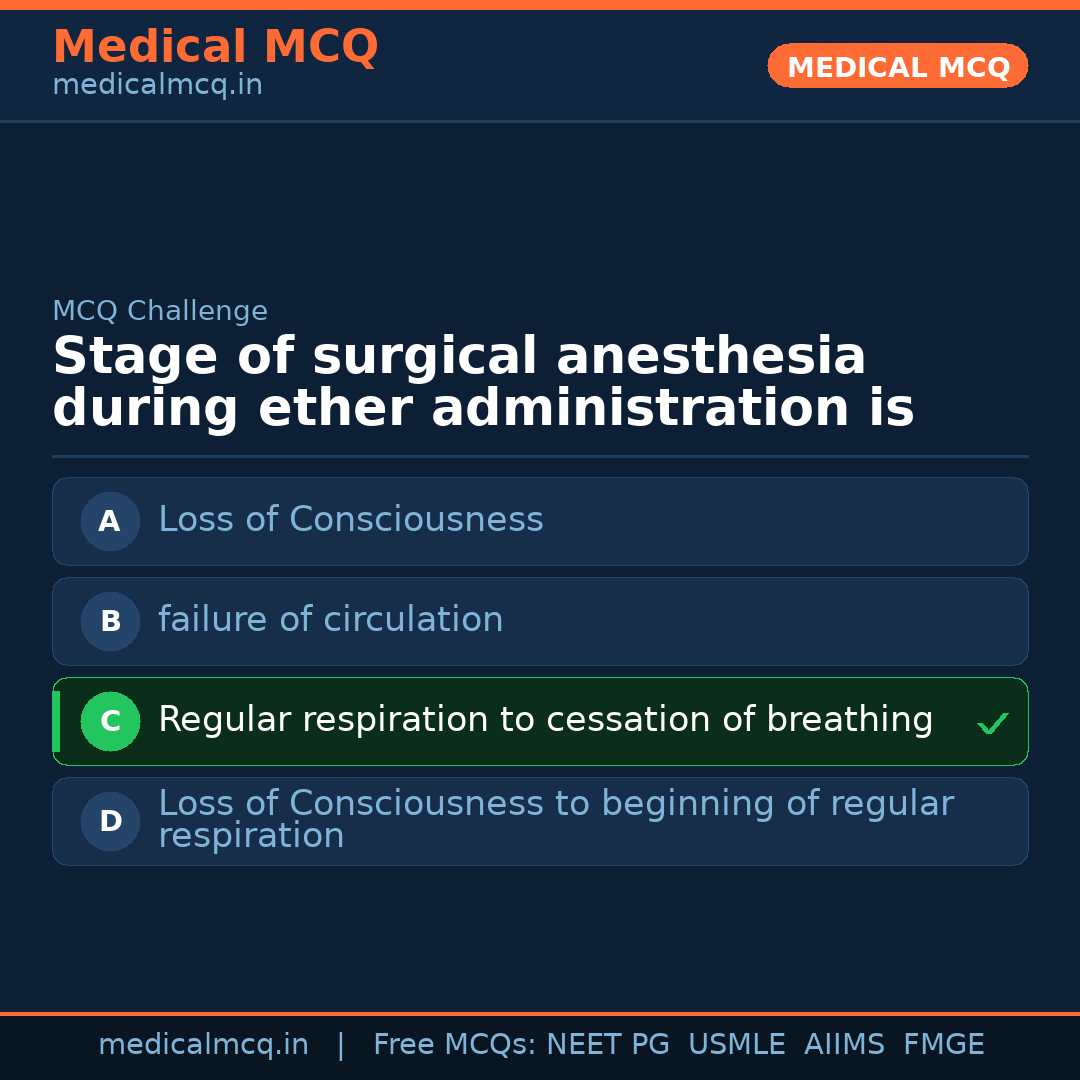 Medical MCQ
medicalmcq.in

MEDICAL MCQ

MCQ Challenge

Stage of surgical anesthesia during ether administration is

A Loss of Consciousness

B failure of circulation

C Regular respiration to cessation of breathing ✓

D Loss of Consciousness to beginning of regular respiration

medicalmcq.in | Free MCQs: NEET PG USMLE AIIMS FMGE